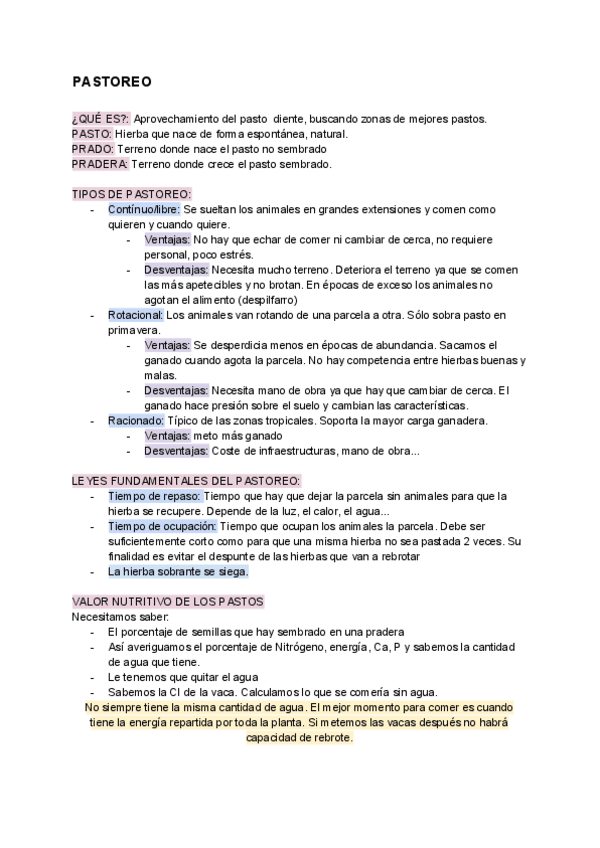 PASTOREO

¿QUÉ ES?: Aprovechamiento del pasto diente, buscando zonas de mejores pastos.
PASTO: Hierba que nace de forma espontánea, natural.
PRADO: Terreno donde nace el pasto no sembrado
PRADERA: Terreno donde crece el pasto sembrado.

TIPOS DE PASTOREO:
- Contínuo/libre: Se sueltan los animales en grandes extensiones y comen como quieren y cuando quiere.
  - Ventajas: No hay que echar de comer ni cambiar de cerca, no requiere personal, poco estrés.
  - Desventajas: Necesita mucho terreno. Deteriora el terreno ya que se comen las más apetecibles y no brotan. En épocas de exceso los animales no agotan el alimento (despilfarro)
- Rotacional: Los animales van rotando de una parcela a otra. Sólo sobra pasto en primavera.
  - Ventajas: Se desperdicia menos en épocas de abundancia. Sacamos el ganado cuando agota la parcela. No hay competencia entre hierbas buenas y malas.
  - Desventajas: Necesita mano de obra ya que hay que cambiar de cerca. El ganado hace presión sobre el suelo y cambian las características.
- Racionado: Típico de las zonas tropicales. Soporta la mayor carga ganadera.
  - Ventajas: meto más ganado
  - Desventajas: Coste de infraestructuras, mano de obra...

LEYES FUNDAMENTALES DEL PASTOREO:
- Tiempo de repaso: Tiempo que hay que dejar la parcela sin animales para que la hierba se recupere. Depende de la luz, el calor, el agua...
- Tiempo de ocupación: Tiempo que ocupan los animales la parcela. Debe ser suficientemente corto como para que una misma hierba no sea pastada 2 veces. Su finalidad es evitar el despunte de las hierbas que van a rebrotar
- La hierba sobrante se siega.

VALOR NUTRITIVO DE LOS PASTOS
Necesitamos saber:
- El porcentaje de semillas que hay sembrado en una pradera
- Así averiguamos el porcentaje de Nitrógeno, energía, Ca, P y sabemos la cantidad de agua que tiene.
- Le tenemos que quitar el agua
- Sabemos la CI de la vaca. Calculamos lo que se comería sin agua.

No siempre tiene la misma cantidad de agua. El mejor momento para comer es cuando tiene la energía repartida por toda la planta. Si metemos las vacas después no habrá capacidad de rebrote.